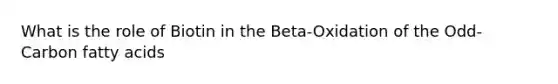 What is the role of Biotin in the Beta-Oxidation of the Odd-Carbon fatty acids